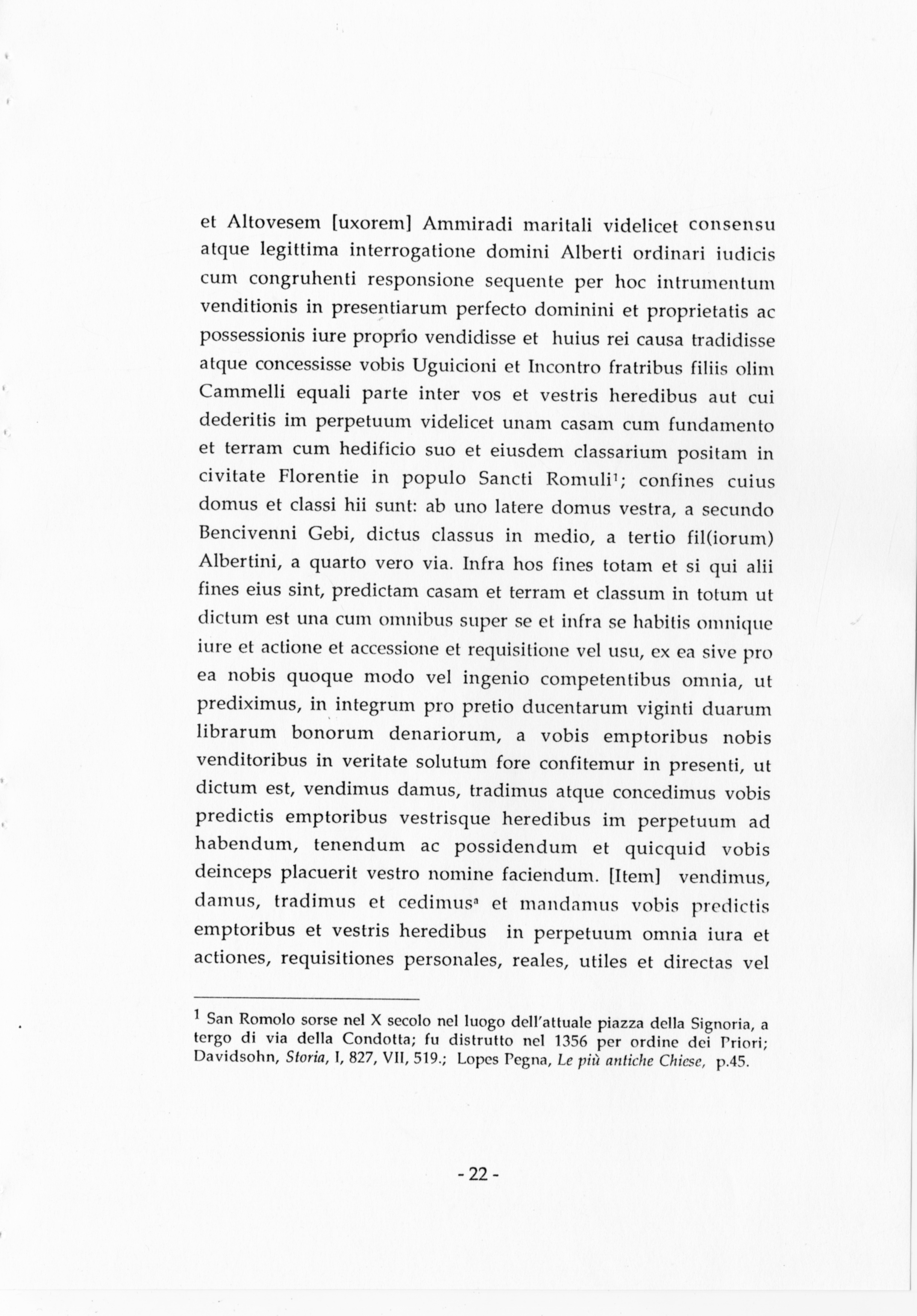 et Altovesem [uxorem] Ammiradi maritali videlicet consensu atque legittima interrogatione domini Alberti ordinari iudicis cum congruhenti responsione sequente per hoc intrumentum venditionis in presentiarum perfecto dominini et proprietatis ac possessionis iure proprio vendidisse et huius rei causa tradidisse atque concessisse vobis Uguicioni et Incontro fratribus filiis olim Cammelli equali parte inter vos et vestris heredibus aut cui dederitis im perpetuum videlicet unam casam cum fundamento et terram cum hedificio suo et eiusdem classarium positam in civitate Florentie in populo Sancti Romuli$^1$; confines cuius domus et classi hii sunt: ab uno latere domus vestra, a secundo Bencivenni Gebi, dictus classus in medio, a tertio fil(iorum) Albertini, a quarto vero via. Infra hos fines totam et si qui alii fines eius sint, predictam casam et terram et classum in totum ut dictum est una cum omnibus super se et infra se habitis omnique iure et actione et accessione et requisitione vel usu, ex ea sive pro ea nobis quoque modo vel ingenio competentibus omnia, ut prediximus, in integrum pro pretio ducentarum viginti duarum librarum bonorum denariorum, a vobis emptoribus nobis venditoribus in veritate solutum fore confitemur in presenti, ut dictum est, vendimus damus, tradimus atque concedimus vobis predictis emptoribus vestrisque heredibus im perpetuum ad habendum, tenendum ac possidendum et quicquid vobis deinceps placuerit vestro nomine faciendum. [Item] vendimus, damus, tradimus et cedimus$^a$ et mandamus vobis predictis emptoribus et vestris heredibus in perpetuum omnia iura et actiones, requisitiones personales, reales, utiles et directas vel

$^1$ San Romolo sorse nel X secolo nel luogo dell'attuale piazza della Signoria, a tergo di via della Condotta; fu distrutto nel 1356 per ordine dei Priori; Davidsohn, Storia, I, 827, VII, 519.; Lopes Pegna, Le più antiche Chiese, p.45.

- 22 -